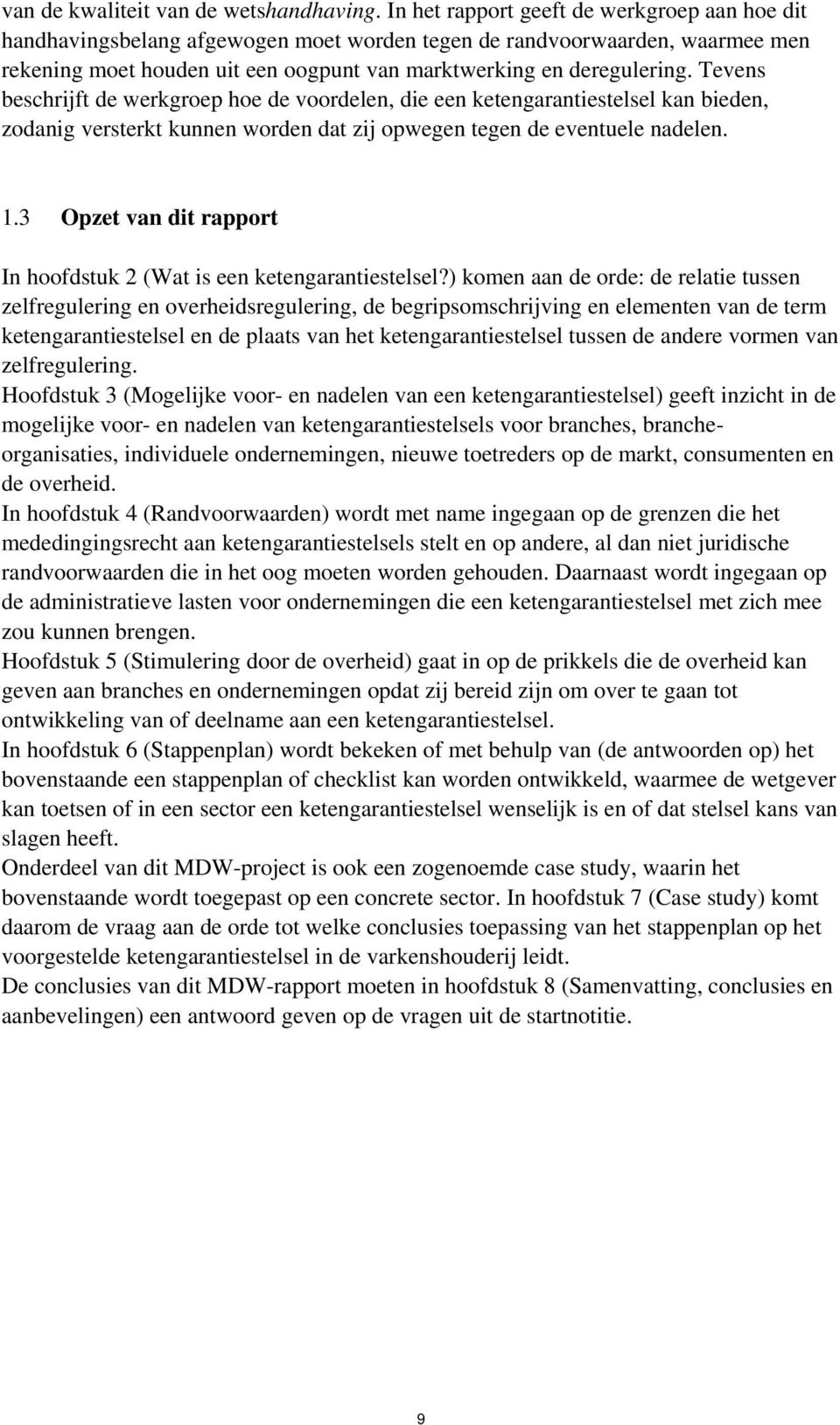 van de kwaliteit van de wetshandhaving. In het rapport geeft de werkgroep aan hoe dit handhavingsbelang afgewogen moet worden tegen de randvoorwaarden, waarmee men rekening moet houden uit een oogpunt van marktwerking en deregulering. Tevens beschrijft de werkgroep hoe de voordelen, die een ketengarantiestelsel kan bieden, zodanig versterkt kunnen worden dat zij opwegen tegen de eventuele nadelen.

1.3 Opzet van dit rapport

In hoofdstuk 2 (Wat is een ketengarantiestelsel?) komen aan de orde: de relatie tussen zelfregulering en overheidsregulering, de begripsomschrijving en elementen van de term ketengarantiestelsel en de plaats van het ketengarantiestelsel tussen de andere vormen van zelfregulering.
Hoofdstuk 3 (Mogelijke voor- en nadelen van een ketengarantiestelsel) geeft inzicht in de mogelijke voor- en nadelen van ketengarantiestelsels voor branches, brancheorganisaties, individuele ondernemingen, nieuwe toetreders op de markt, consumenten en de overheid.
In hoofdstuk 4 (Randvoorwaarden) wordt met name ingegaan op de grenzen die het mededingingsrecht aan ketengarantiestelsels stelt en op andere, al dan niet juridische randvoorwaarden die in het oog moeten worden gehouden. Daarnaast wordt ingegaan op de administratieve lasten voor ondernemingen die een ketengarantiestelsel met zich mee zou kunnen brengen.
Hoofdstuk 5 (Stimulering door de overheid) gaat in op de prikkels die de overheid kan geven aan branches en ondernemingen opdat zij bereid zijn om over te gaan tot ontwikkeling van of deelname aan een ketengarantiestelsel.
In hoofdstuk 6 (Stappenplan) wordt bekeken of met behulp van (de antwoorden op) het bovenstaande een stappenplan of checklist kan worden ontwikkeld, waarmee de wetgever kan toetsen of in een sector een ketengarantiestelsel wenselijk is en of dat stelsel kans van slagen heeft.
Onderdeel van dit MDW-project is ook een zogenoemde case study, waarin het bovenstaande wordt toegepast op een concrete sector. In hoofdstuk 7 (Case study) komt daarom de vraag aan de orde tot welke conclusies toepassing van het stappenplan op het voorgestelde ketengarantiestelsel in de varkenshouderij leidt.
De conclusies van dit MDW-rapport moeten in hoofdstuk 8 (Samenvatting, conclusies en aanbevelingen) een antwoord geven op de vragen uit de startnotitie.

9